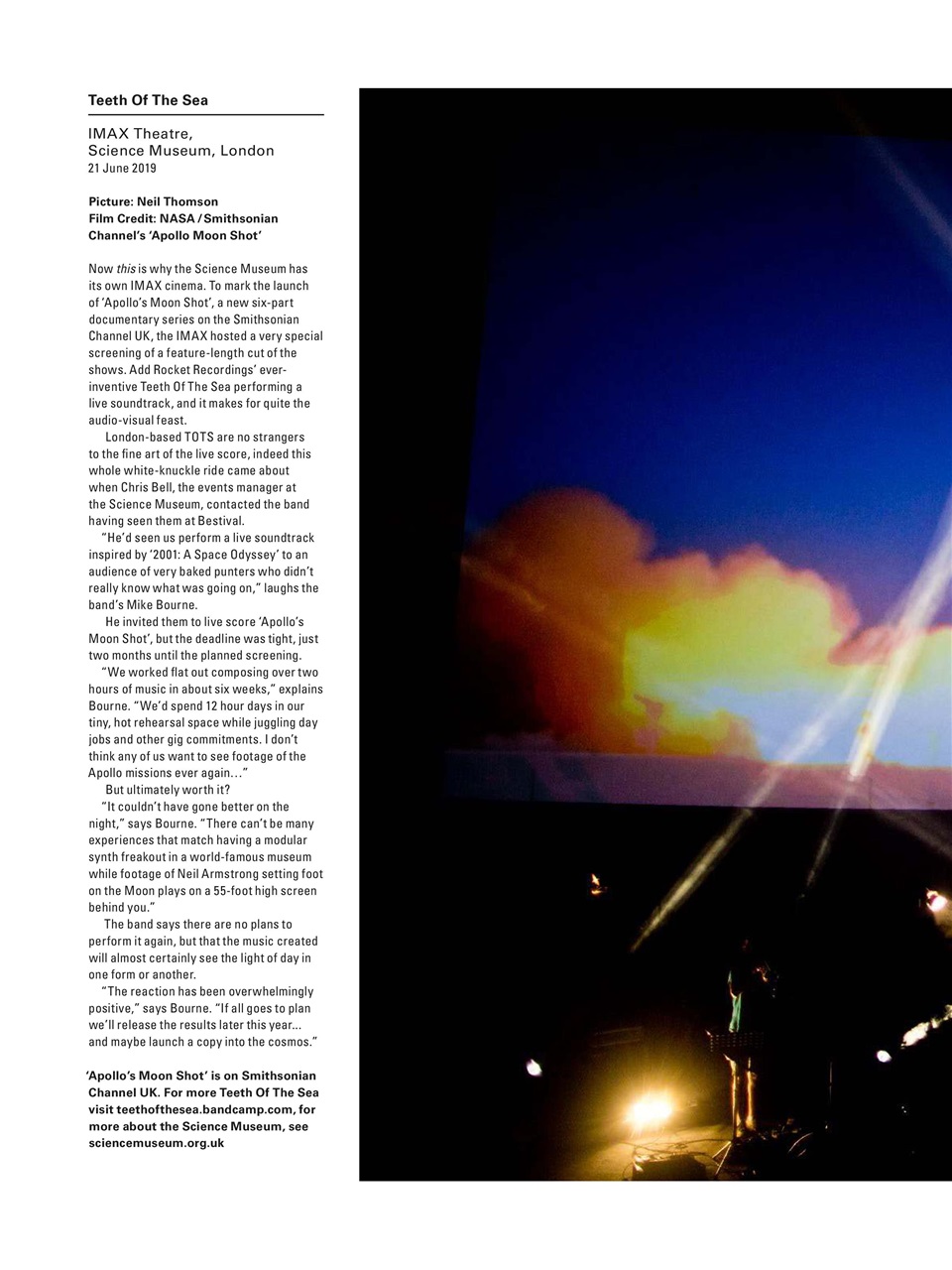 Teeth Of The Sea

IMAX Theatre,
Science Museum, London
21 June 2019

Picture: Neil Thomson
Film Credit: NASA / Smithsonian Channel's 'Apollo Moon Shot'

Now this is why the Science Museum has its own IMAX cinema. To mark the launch of 'Apollo's Moon Shot', a new six-part documentary series on the Smithsonian Channel UK, the IMAX hosted a very special screening of a feature-length cut of the shows. Add Rocket Recordings' ever-inventive Teeth Of The Sea performing a live soundtrack, and it makes for quite the audio-visual feast.

London-based TOTS are no strangers to the fine art of the live score, indeed this whole white-knuckle ride came about when Chris Bell, the events manager at the Science Museum, contacted the band having seen them at Bestival.

"He'd seen us perform a live soundtrack inspired by '2001: A Space Odyssey' to an audience of very baked punters who didn't really know what was going on," laughs the band's Mike Bourne.

He invited them to live score 'Apollo's Moon Shot', but the deadline was tight, just two months until the planned screening.

"We worked flat out composing over two hours of music in about six weeks," explains Bourne. "We'd spend 12 hour days in our tiny, hot rehearsal space while juggling day jobs and other gig commitments. I don't think any of us want to see footage of the Apollo missions ever again…"

But ultimately worth it?

"It couldn't have gone better on the night," says Bourne. "There can't be many experiences that match having a modular synth freakout in a world-famous museum while footage of Neil Armstrong setting foot on the Moon plays on a 55-foot high screen behind you."

The band says there are no plans to perform it again, but that the music created will almost certainly see the light of day in one form or another.

"The reaction has been overwhelmingly positive," says Bourne. "If all goes to plan we'll release the results later this year... and maybe launch a copy into the cosmos."

'Apollo's Moon Shot' is on Smithsonian Channel UK. For more Teeth Of The Sea visit teethofthesea.bandcamp.com, for more about the Science Museum, see sciencemuseum.org.uk